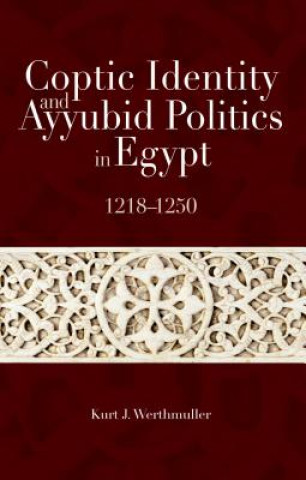 Coptic Identity and Ayyubid Politics in Egypt

1218–1250

Kurt J. Werthmuller